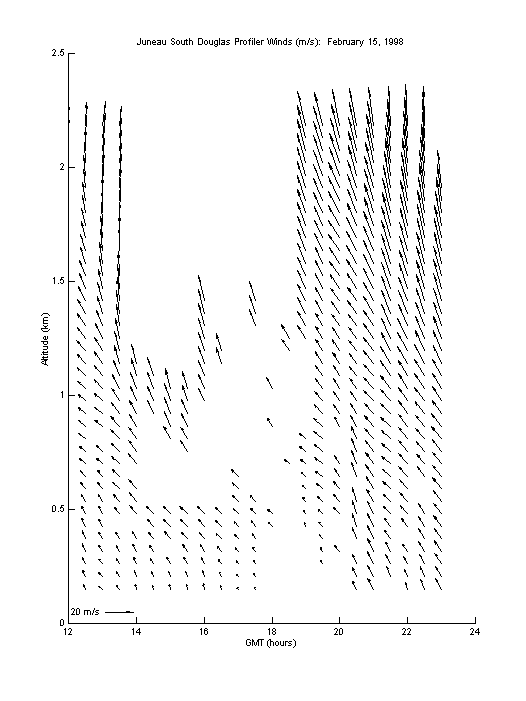 Juneau South Douglas Profiler Winds (m/s): February 15, 1998

2.5
2
1.5
1
0.5
0

Altitude (km)

20 m/s

12
14
16
18
20
22
24

GMT (hours)